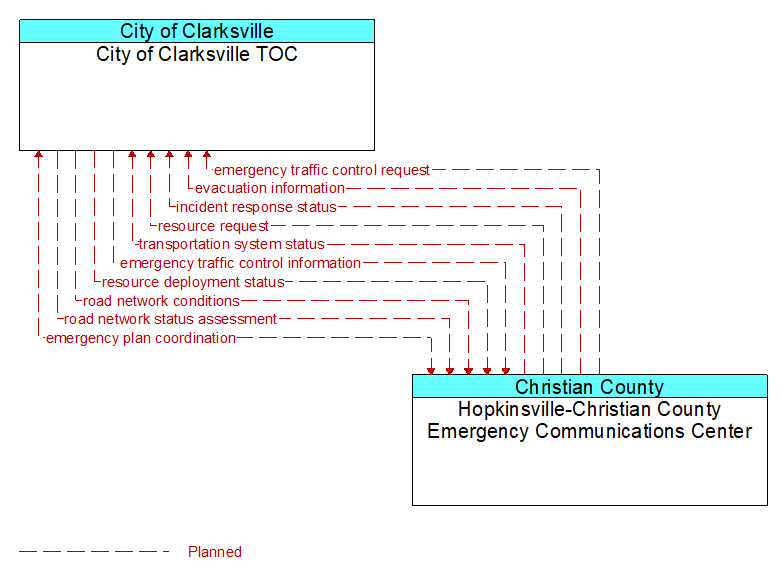 City of Clarksville
City of Clarksville TOC

emergency traffic control request
evacuation information
incident response status
resource request
transportation system status
emergency traffic control information
resource deployment status
road network conditions
road network status assessment
emergency plan coordination

Christian County
Hopkinsville-Christian County Emergency Communications Center

Planned